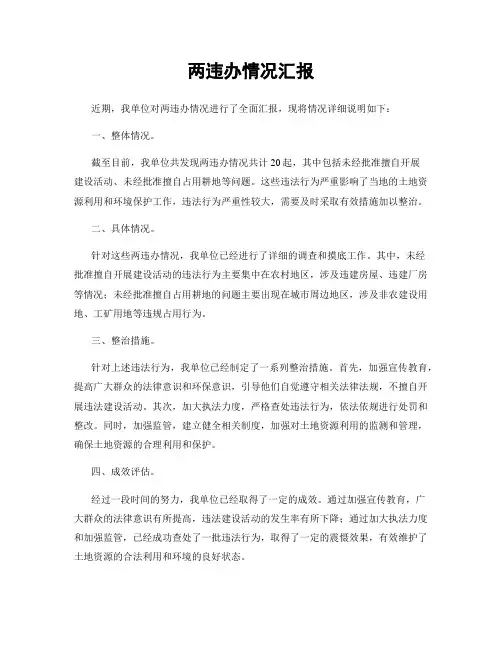 两违办情况汇报

近期，我单位对两违办情况进行了全面汇报，现将情况详细说明如下：

一、整体情况。

截至目前，我单位共发现两违办情况共计20起，其中包括未经批准擅自开展建设活动、未经批准擅自占用耕地等问题。这些违法行为严重影响了当地的土地资源利用和环境保护工作，违法行为严重性较大，需要及时采取有效措施加以整治。

二、具体情况。

针对这些两违办情况，我单位已经进行了详细的调查和摸底工作。其中，未经批准擅自开展建设活动的违法行为主要集中在农村地区，涉及违建房屋、违建厂房等情况；未经批准擅自占用耕地的问题主要出现在城市周边地区，涉及非农建设用地、工矿用地等违规占用行为。

三、整治措施。

针对上述违法行为，我单位已经制定了一系列整治措施。首先，加强宣传教育，提高广大群众的法律意识和环保意识，引导他们自觉遵守相关法律法规，不擅自开展违法建设活动。其次，加大执法力度，严格查处违法行为，依法依规进行处罚和整改。同时，加强监管，建立健全相关制度，加强对土地资源利用的监测和管理，确保土地资源的合理利用和保护。

四、成效评估。

经过一段时间的努力，我单位已经取得了一定的成效。通过加强宣传教育，广大群众的法律意识有所提高，违法建设活动的发生率有所下降；通过加大执法力度和加强监管，已经成功查处了一批违法行为，取得了一定的震慑效果，有效维护了土地资源的合法利用和环境的良好状态。